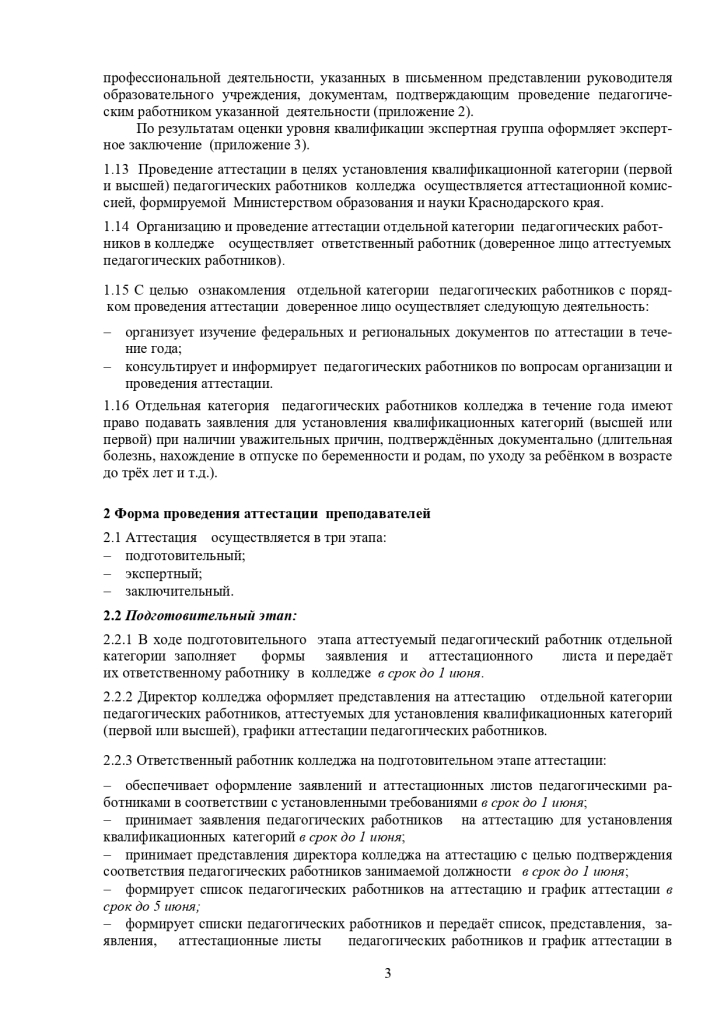 профессиональной деятельности, указанных в письменном представлении руководителя образовательного учреждения, документам, подтверждающим проведение педагогическим работником указанной деятельности (приложение 2).

По результатам оценки уровня квалификации экспертная группа оформляет экспертное заключение (приложение 3).

1.13 Проведение аттестации в целях установления квалификационной категории (первой и высшей) педагогических работников колледжа осуществляется аттестационной комиссией, формируемой Министерством образования и науки Краснодарского края.

1.14 Организацию и проведение аттестации отдельной категории педагогических работников в колледже осуществляет ответственный работник (доверенное лицо аттестуемых педагогических работников).

1.15 С целью ознакомления отдельной категории педагогических работников с порядком проведения аттестации доверенное лицо осуществляет следующую деятельность:
– организует изучение федеральных и региональных документов по аттестации в течение года;
– консультирует и информирует педагогических работников по вопросам организации и проведения аттестации.

1.16 Отдельная категория педагогических работников колледжа в течение года имеют право подавать заявления для установления квалификационных категорий (высшей или первой) при наличии уважительных причин, подтверждённых документально (длительная болезнь, нахождение в отпуске по беременности и родам, по уходу за ребёнком в возрасте до трёх лет и т.д.).

2 Форма проведения аттестации преподавателей

2.1 Аттестация осуществляется в три этапа:
– подготовительный;
– экспертный;
– заключительный.

2.2 Подготовительный этап:

2.2.1 В ходе подготовительного этапа аттестуемый педагогический работник отдельной категории заполняет формы заявления и аттестационного листа и передаёт их ответственному работнику в колледже в срок до 1 июня.

2.2.2 Директор колледжа оформляет представления на аттестацию отдельной категории педагогических работников, аттестуемых для установления квалификационных категорий (первой или высшей), графики аттестации педагогических работников.

2.2.3 Ответственный работник колледжа на подготовительном этапе аттестации:

– обеспечивает оформление заявлений и аттестационных листов педагогическими работниками в соответствии с установленными требованиями в срок до 1 июня;
– принимает заявления педагогических работников на аттестацию для установления квалификационных категорий в срок до 1 июня;
– принимает представления директора колледжа на аттестацию с целью подтверждения соответствия педагогических работников занимаемой должности в срок до 1 июня;
– формирует список педагогических работников на аттестацию и график аттестации в срок до 5 июня;
– формирует списки педагогических работников и передаёт список, представления, заявления, аттестационные листы педагогических работников и график аттестации в

3